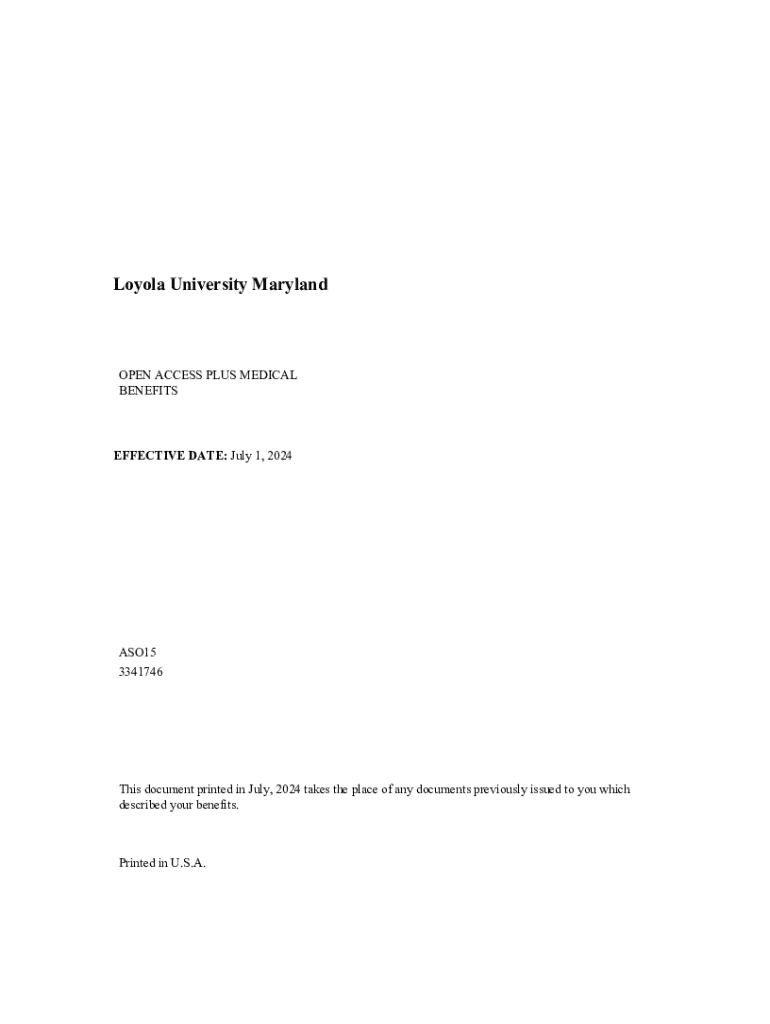 Loyola University Maryland

OPEN ACCESS PLUS MEDICAL BENEFITS

EFFECTIVE DATE: July 1, 2024

ASO15
3341746

This document printed in July, 2024 takes the place of any documents previously issued to you which described your benefits.

Printed in U.S.A.